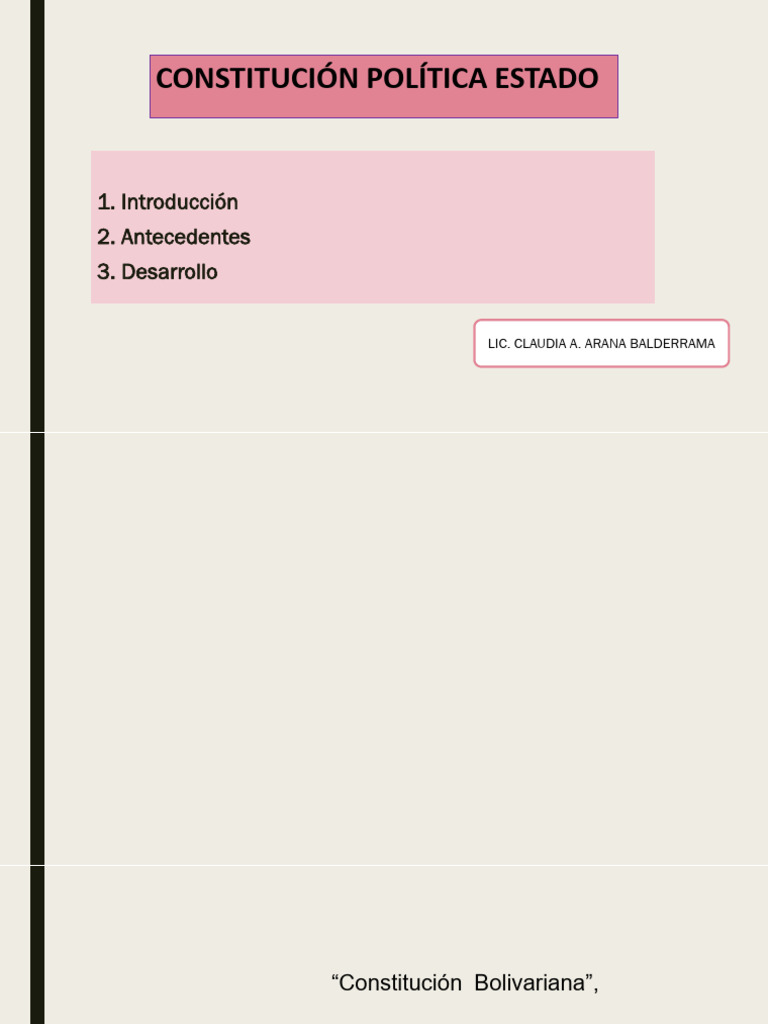 CONSTITUCIÓN POLÍTICA ESTADO

1. Introducción
2. Antecedentes
3. Desarrollo

LIC. CLAUDIA A. ARANA BALDERRAMA

“Constitución Bolivariana”,